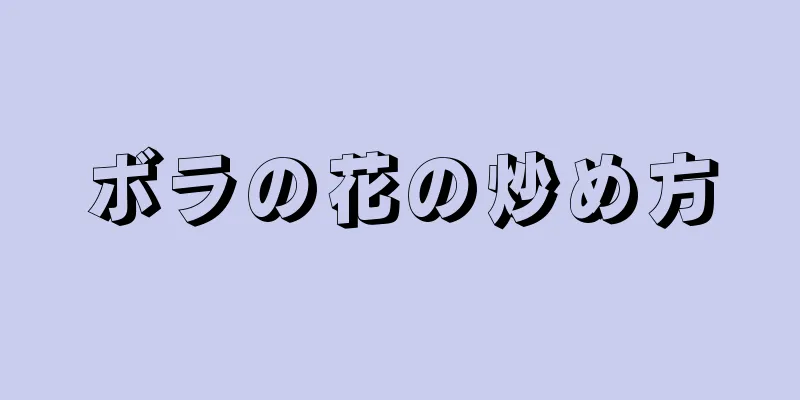 ボラの花の炒め方